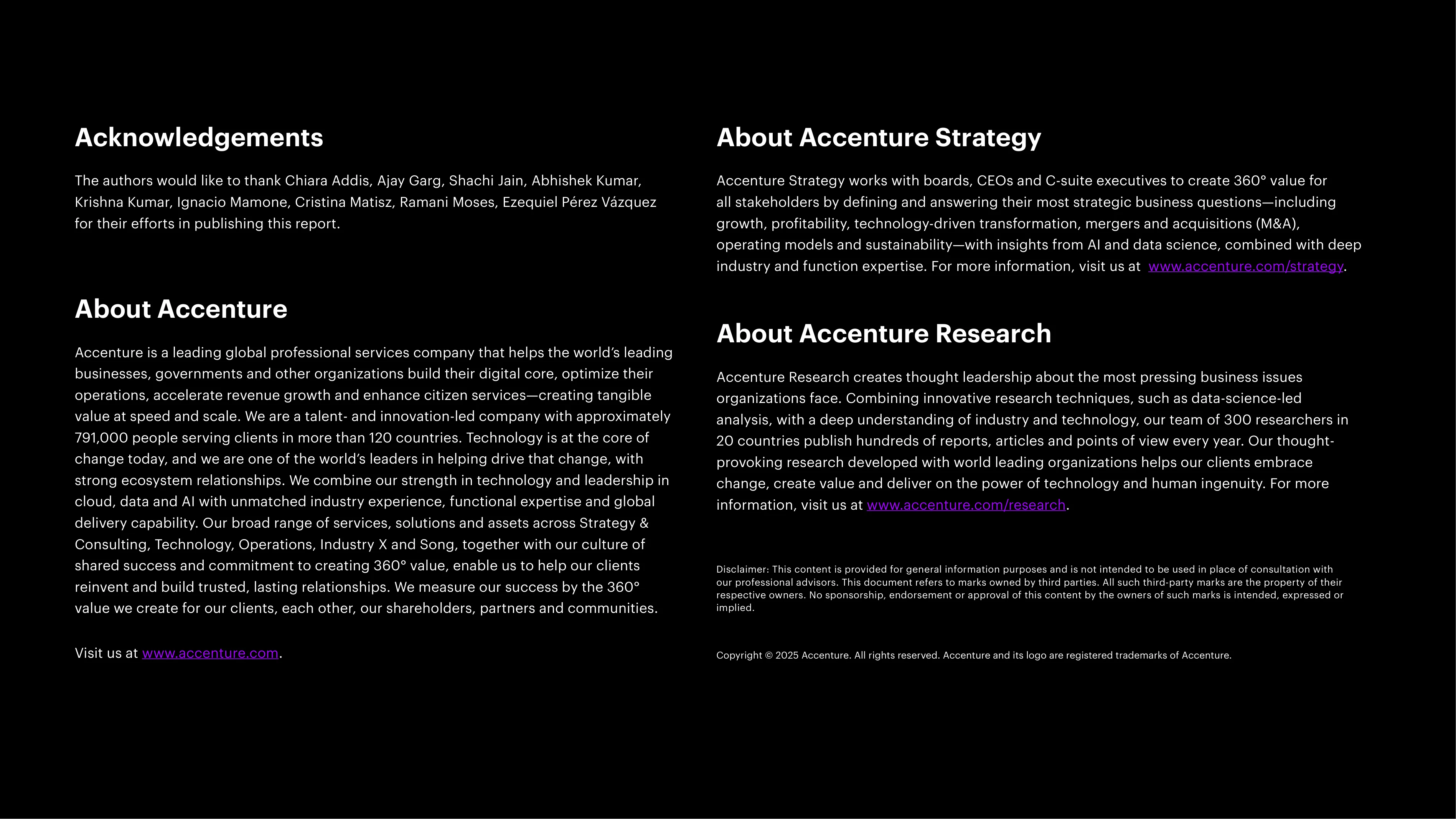 Acknowledgements

The authors would like to thank Chiara Addis, Ajay Garg, Shachi Jain, Abhishek Kumar, Krishna Kumar, Ignacio Mamone, Cristina Matisz, Ramani Moses, Ezequiel Pérez Vázquez for their efforts in publishing this report.

About Accenture

Accenture is a leading global professional services company that helps the world's leading businesses, governments and other organizations build their digital core, optimize their operations, accelerate revenue growth and enhance citizen services—creating tangible value at speed and scale. We are a talent- and innovation-led company with approximately 791,000 people serving clients in more than 120 countries. Technology is at the core of change today, and we are one of the world's leaders in helping drive that change, with strong ecosystem relationships. We combine our strength in technology and leadership in cloud, data and AI with unmatched industry experience, functional expertise and global delivery capability. Our broad range of services, solutions and assets across Strategy & Consulting, Technology, Operations, Industry X and Song, together with our culture of shared success and commitment to creating 360° value, enable us to help our clients reinvent and build trusted, lasting relationships. We measure our success by the 360° value we create for our clients, each other, our shareholders, partners and communities.

Visit us at www.accenture.com.

About Accenture Strategy

Accenture Strategy works with boards, CEOs and C-suite executives to create 360° value for all stakeholders by defining and answering their most strategic business questions—including growth, profitability, technology-driven transformation, mergers and acquisitions (M&A), operating models and sustainability—with insights from AI and data science, combined with deep industry and function expertise. For more information, visit us at www.accenture.com/strategy.

About Accenture Research

Accenture Research creates thought leadership about the most pressing business issues organizations face. Combining innovative research techniques, such as data-science-led analysis, with a deep understanding of industry and technology, our team of 300 researchers in 20 countries publish hundreds of reports, articles and points of view every year. Our thought-provoking research developed with world leading organizations helps our clients embrace change, create value and deliver on the power of technology and human ingenuity. For more information, visit us at www.accenture.com/research.

Disclaimer: This content is provided for general information purposes and is not intended to be used in place of consultation with our professional advisors. This document refers to marks owned by third parties. All such third-party marks are the property of their respective owners. No sponsorship, endorsement or approval of this content by the owners of such marks is intended, expressed or implied.

Copyright © 2025 Accenture. All rights reserved. Accenture and its logo are registered trademarks of Accenture.